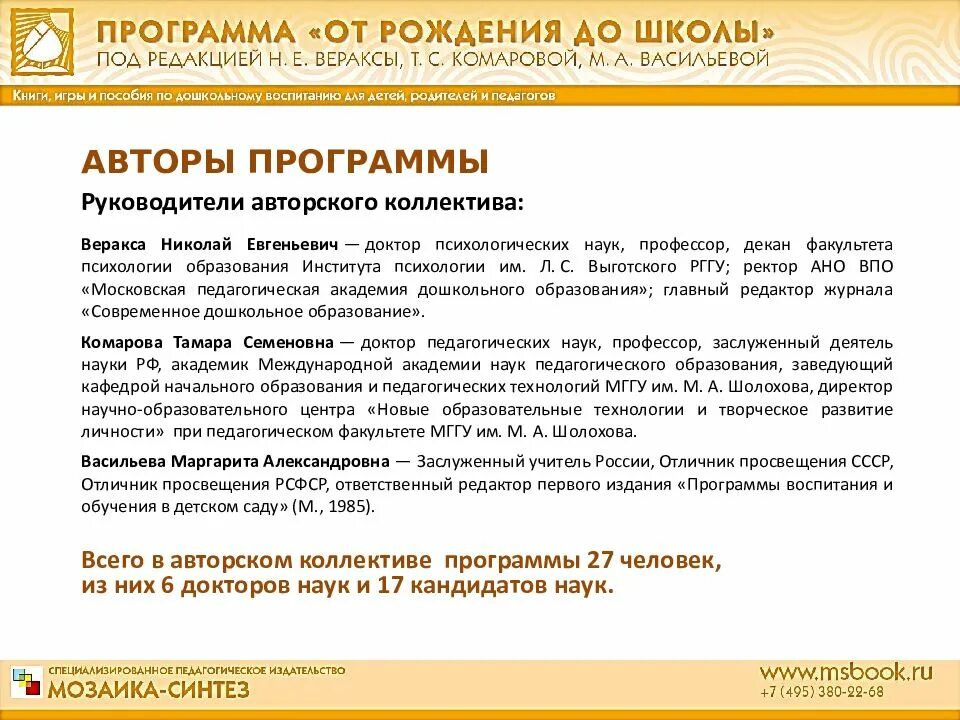 ПРОГРАММА «ОТ РОЖДЕНИЯ ДО ШКОЛЫ»
ПОД РЕДАКЦИЕЙ Н. Е. ВЕРАКСЫ, Т. С. КОМАРОВОЙ, М. А. ВАСИЛЬЕВОЙ

Книги, игры и пособия по дошкольному воспитанию для детей, родителей и педагогов

АВТОРЫ ПРОГРАММЫ

Руководители авторского коллектива:

Веракса Николай Евгеньевич — доктор психологических наук, профессор, декан факультета психологии образования Института психологии им. Л. С. Выготского РГГУ; ректор АНО ВПО «Московская педагогическая академия дошкольного образования»; главный редактор журнала «Современное дошкольное образование».

Комарова Тамара Семеновна — доктор педагогических наук, профессор, заслуженный деятель науки РФ, академик Международной академии наук педагогического образования, заведующий кафедрой начального образования и педагогических технологий МГГУ им. М. А. Шолохова, директор научно-образовательного центра «Новые образовательные технологии и творческое развитие личности» при педагогическом факультете МГГУ им. М. А. Шолохова.

Васильева Маргарита Александровна — Заслуженный учитель России, Отличник просвещения СССР, Отличник просвещения РСФСР, ответственный редактор первого издания «Программы воспитания и обучения в детском саду» (М., 1985).

Всего в авторском коллективе программы 27 человек, из них 6 докторов наук и 17 кандидатов наук.

СПЕЦИАЛИЗИРОВАННОЕ ПЕДАГОГИЧЕСКОЕ ИЗДАТЕЛЬСТВО
МОЗАИКА-СИНТЕЗ

www.msbook.ru
+7 (495) 380-22-68